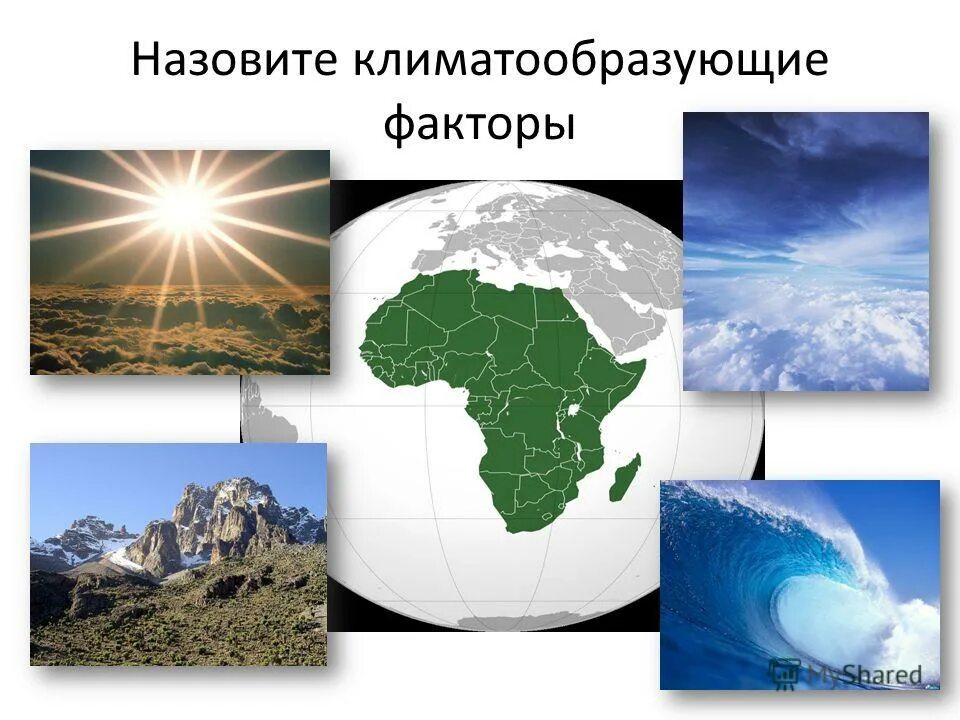 Назовите климатообразующие факторы

MyShared